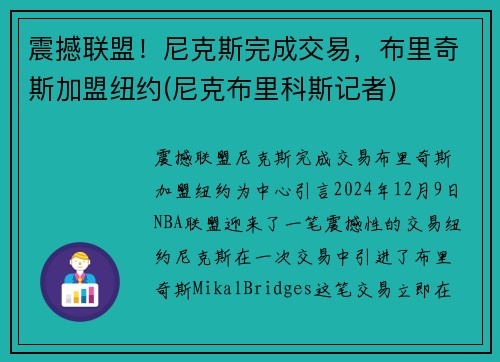 震撼联盟！尼克斯完成交易，布里奇斯加盟纽约(尼克布里科斯记者)

震撼联盟尼克斯完成交易布里奇斯加盟纽约为中心引言2024年12月9日NBA联盟迎来了一笔震撼性的交易纽约尼克斯在一次交易中引进了布里奇斯MikalBridges这笔交易立即在